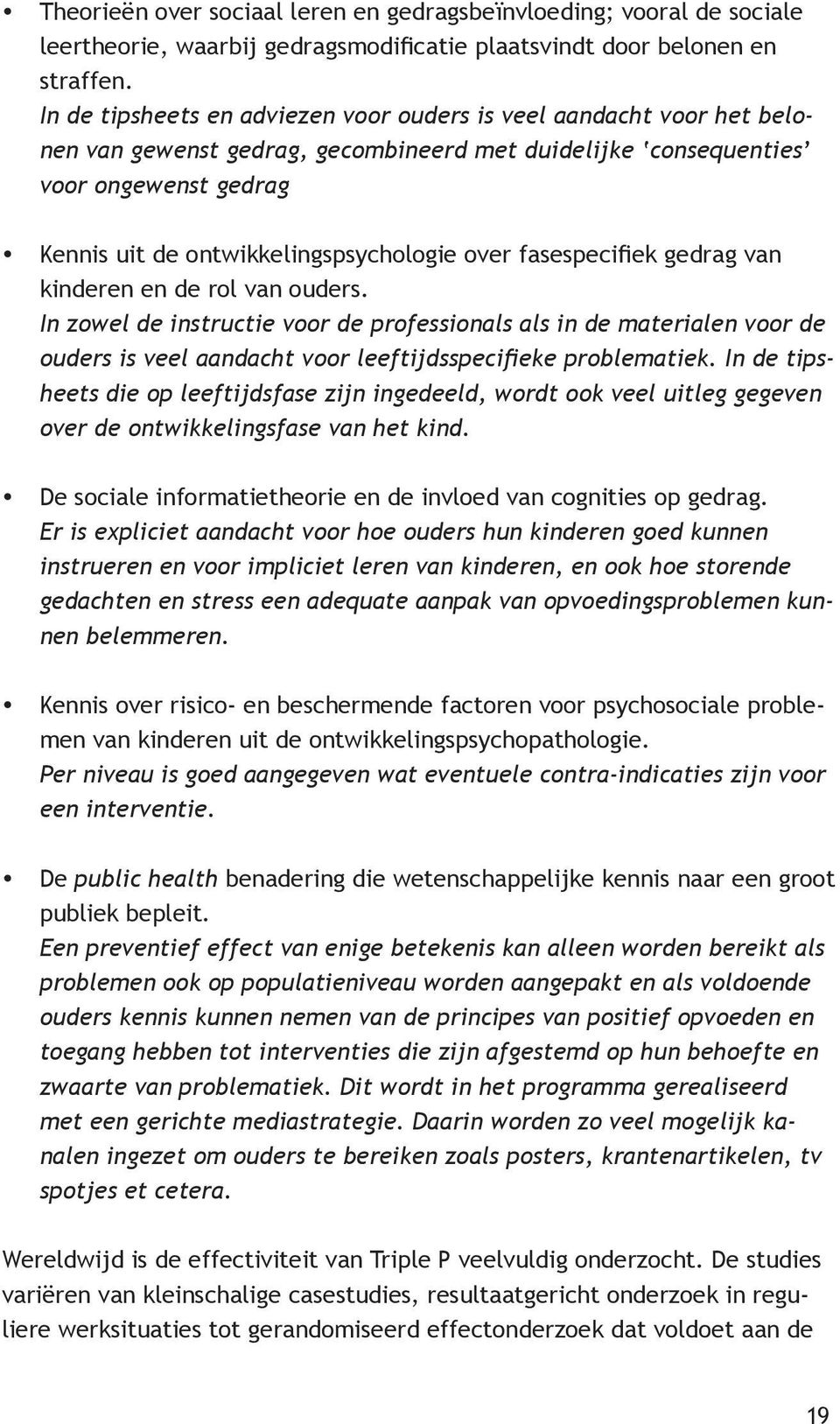 • Theorieën over sociaal leren en gedragsbeïnvloeding; vooral de sociale leertheorie, waarbij gedragsmodificatie plaatsvindt door belonen en straffen.
In de tipsheets en adviezen voor ouders is veel aandacht voor het belonen van gewenst gedrag, gecombineerd met duidelijke 'consequenties' voor ongewenst gedrag

• Kennis uit de ontwikkelingspsychologie over fasespecifiek gedrag van kinderen en de rol van ouders.
In zowel de instructie voor de professionals als in de materialen voor de ouders is veel aandacht voor leeftijdsspecifieke problematiek. In de tipsheets die op leeftijdsfase zijn ingedeeld, wordt ook veel uitleg gegeven over de ontwikkelingsfase van het kind.

• De sociale informatietheorie en de invloed van cognities op gedrag.
Er is expliciet aandacht voor hoe ouders hun kinderen goed kunnen instrueren en voor impliciet leren van kinderen, en ook hoe storende gedachten en stress een adequate aanpak van opvoedingsproblemen kunnen belemmeren.

• Kennis over risico- en beschermende factoren voor psychosociale problemen van kinderen uit de ontwikkelingspsychopathologie.
Per niveau is goed aangegeven wat eventuele contra-indicaties zijn voor een interventie.

• De public health benadering die wetenschappelijke kennis naar een groot publiek bepleit.
Een preventief effect van enige betekenis kan alleen worden bereikt als problemen ook op populatieniveau worden aangepakt en als voldoende ouders kennis kunnen nemen van de principes van positief opvoeden en toegang hebben tot interventies die zijn afgestemd op hun behoefte en zwaarte van problematiek. Dit wordt in het programma gerealiseerd met een gerichte mediastrategie. Daarin worden zo veel mogelijk kanalen ingezet om ouders te bereiken zoals posters, krantenartikelen, tv spotjes et cetera.

Wereldwijd is de effectiviteit van Triple P veelvuldig onderzocht. De studies variëren van kleinschalige casestudies, resultaatgericht onderzoek in reguliere werksituaties tot gerandomiseerd effectonderzoek dat voldoet aan de

19